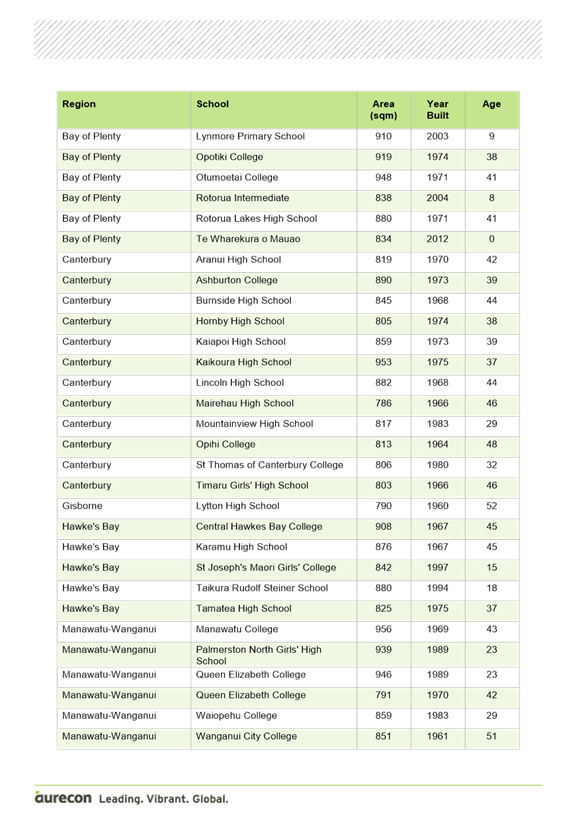 | Region | School | Area (sqm) | Year Built | Age |
|---|---|---|---|---|
| Bay of Plenty | Lynmore Primary School | 910 | 2003 | 9 |
| Bay of Plenty | Opotiki College | 919 | 1974 | 38 |
| Bay of Plenty | Otumoetai College | 948 | 1971 | 41 |
| Bay of Plenty | Rotorua Intermediate | 838 | 2004 | 8 |
| Bay of Plenty | Rotorua Lakes High School | 880 | 1971 | 41 |
| Bay of Plenty | Te Wharekura o Mauao | 834 | 2012 | 0 |
| Canterbury | Aranui High School | 819 | 1970 | 42 |
| Canterbury | Ashburton College | 890 | 1973 | 39 |
| Canterbury | Burnside High School | 845 | 1968 | 44 |
| Canterbury | Hornby High School | 805 | 1974 | 38 |
| Canterbury | Kaiapoi High School | 859 | 1973 | 39 |
| Canterbury | Kaikoura High School | 953 | 1975 | 37 |
| Canterbury | Lincoln High School | 882 | 1968 | 44 |
| Canterbury | Mairehau High School | 786 | 1966 | 46 |
| Canterbury | Mountainview High School | 817 | 1983 | 29 |
| Canterbury | Opihi College | 813 | 1964 | 48 |
| Canterbury | St Thomas of Canterbury College | 806 | 1980 | 32 |
| Canterbury | Timaru Girls' High School | 803 | 1966 | 46 |
| Gisborne | Lytton High School | 790 | 1960 | 52 |
| Hawke's Bay | Central Hawkes Bay College | 908 | 1967 | 45 |
| Hawke's Bay | Karamu High School | 876 | 1967 | 45 |
| Hawke's Bay | St Joseph's Maori Girls' College | 842 | 1997 | 15 |
| Hawke's Bay | Taikura Rudolf Steiner School | 880 | 1994 | 18 |
| Hawke's Bay | Tamatea High School | 825 | 1975 | 37 |
| Manawatu-Wanganui | Manawatu College | 956 | 1969 | 43 |
| Manawatu-Wanganui | Palmerston North Girls' High School | 939 | 1989 | 23 |
| Manawatu-Wanganui | Queen Elizabeth College | 946 | 1989 | 23 |
| Manawatu-Wanganui | Queen Elizabeth College | 791 | 1970 | 42 |
| Manawatu-Wanganui | Waiopehu College | 859 | 1983 | 29 |
| Manawatu-Wanganui | Wanganui City College | 851 | 1961 | 51 |

aurecon Leading. Vibrant. Global.